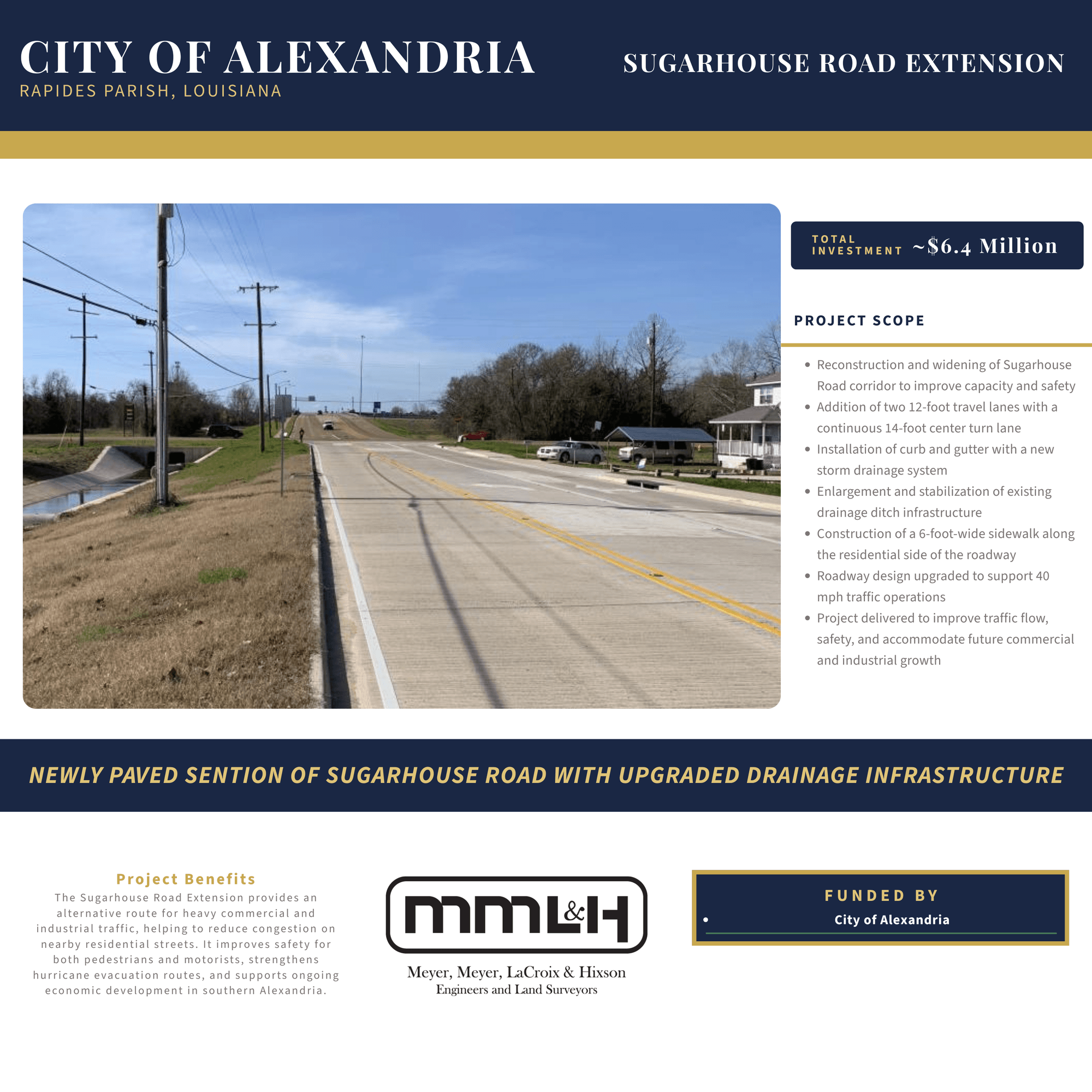 CITY OF ALEXANDRIA
RAPIDES PARISH, LOUISIANA

SUGARHOUSE ROAD EXTENSION

TOTAL INVESTMENT ~$6.4 Million

PROJECT SCOPE

- Reconstruction and widening of Sugarhouse Road corridor to improve capacity and safety
- Addition of two 12-foot travel lanes with a continuous 14-foot center turn lane
- Installation of curb and gutter with a new storm drainage system
- Enlargement and stabilization of existing drainage ditch infrastructure
- Construction of a 6-foot-wide sidewalk along the residential side of the roadway
- Roadway design upgraded to support 40 mph traffic operations
- Project delivered to improve traffic flow, safety, and accommodate future commercial and industrial growth

NEWLY PAVED SENTION OF SUGARHOUSE ROAD WITH UPGRADED DRAINAGE INFRASTRUCTURE

Project Benefits
The Sugarhouse Road Extension provides an alternative route for heavy commercial and industrial traffic, helping to reduce congestion on nearby residential streets. It improves safety for both pedestrians and motorists, strengthens hurricane evacuation routes, and supports ongoing economic development in southern Alexandria.

MML&H
Meyer, Meyer, LaCroix & Hixson
Engineers and Land Surveyors

FUNDED BY
- City of Alexandria